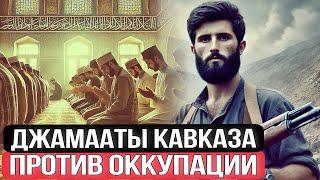 ДЖАМААТЫ КАВКАЗА
ПРОТИВ ОККУПАЦИИ